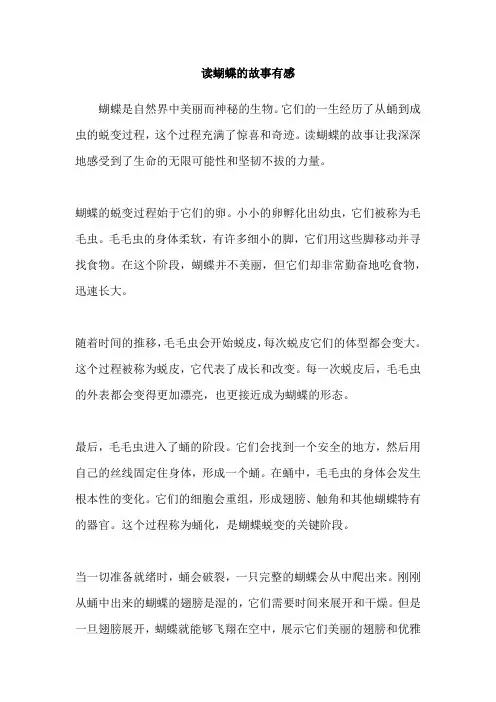 读蝴蝶的故事有感

蝴蝶是自然界中美丽而神秘的生物。它们的一生经历了从蛹到成虫的蜕变过程，这个过程充满了惊喜和奇迹。读蝴蝶的故事让我深深地感受到了生命的无限可能性和坚韧不拔的力量。

蝴蝶的蜕变过程始于它们的卵。小小的卵孵化出幼虫，它们被称为毛毛虫。毛毛虫的身体柔软，有许多细小的脚，它们用这些脚移动并寻找食物。在这个阶段，蝴蝶并不美丽，但它们却非常勤奋地吃食物，迅速长大。

随着时间的推移，毛毛虫会开始蜕皮，每次蜕皮它们的体型都会变大。这个过程被称为蜕皮，它代表了成长和改变。每一次蜕皮后，毛毛虫的外表都会变得更加漂亮，也更接近成为蝴蝶的形态。

最后，毛毛虫进入了蛹的阶段。它们会找到一个安全的地方，然后用自己的丝线固定住身体，形成一个蛹。在蛹中，毛毛虫的身体会发生根本性的变化。它们的细胞会重组，形成翅膀、触角和其他蝴蝶特有的器官。这个过程称为蛹化，是蝴蝶蜕变的关键阶段。

当一切准备就绪时，蛹会破裂，一只完整的蝴蝶会从中爬出来。刚刚从蛹中出来的蝴蝶的翅膀是湿的，它们需要时间来展开和干燥。但是一旦翅膀展开，蝴蝶就能够飞翔在空中，展示它们美丽的翅膀和优雅